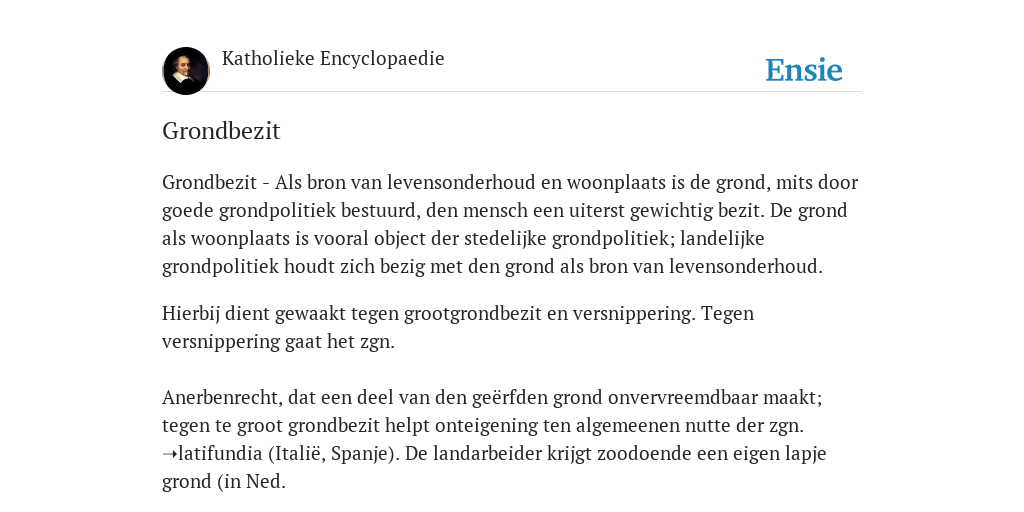 Katholieke Encyclopaedie

Ensie

Grondbezit

Grondbezit - Als bron van levensonderhoud en woonplaats is de grond, mits door goede grondpolitiek bestuurd, den mensch een uiterst gewichtig bezit. De grond als woonplaats is vooral object der stedelijke grondpolitiek; landelijke grondpolitiek houdt zich bezig met den grond als bron van levensonderhoud.

Hierbij dient gewaakt tegen grootgrondbezit en versnippering. Tegen versnippering gaat het zgn.

Anerbenrecht, dat een deel van den geërfden grond onvervreemdbaar maakt; tegen te groot grondbezit helpt onteigening ten algemeenen nutte der zgn. ➝latifundia (Italië, Spanje). De landarbeider krijgt zoodoende een eigen lapje grond (in Ned.